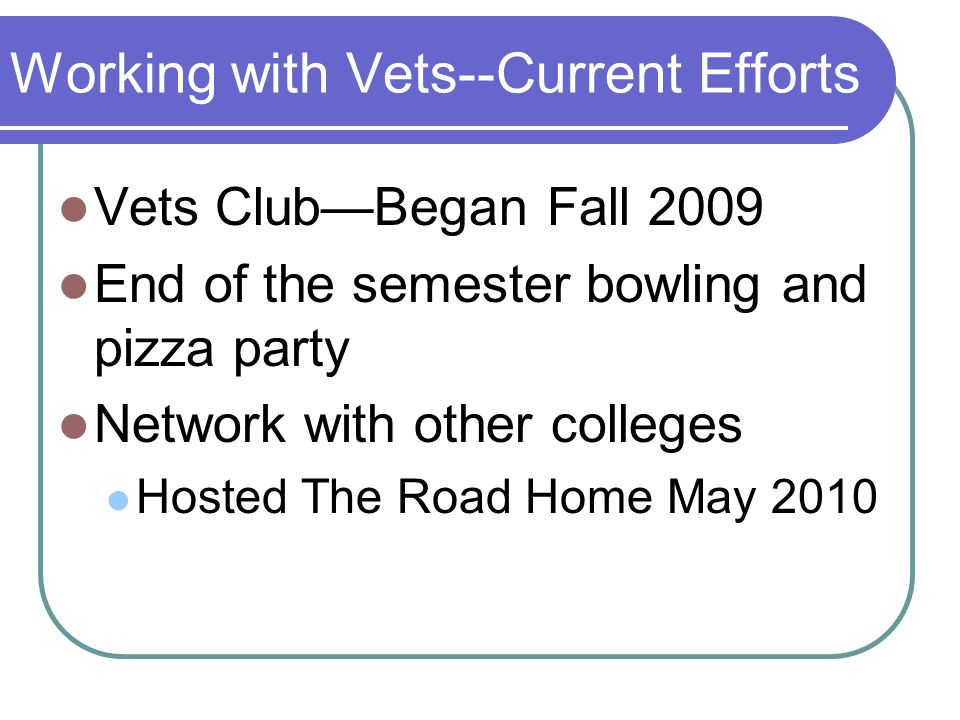 Working with Vets--Current Efforts

- Vets Club—Began Fall 2009
- End of the semester bowling and pizza party
- Network with other colleges
  - Hosted The Road Home May 2010